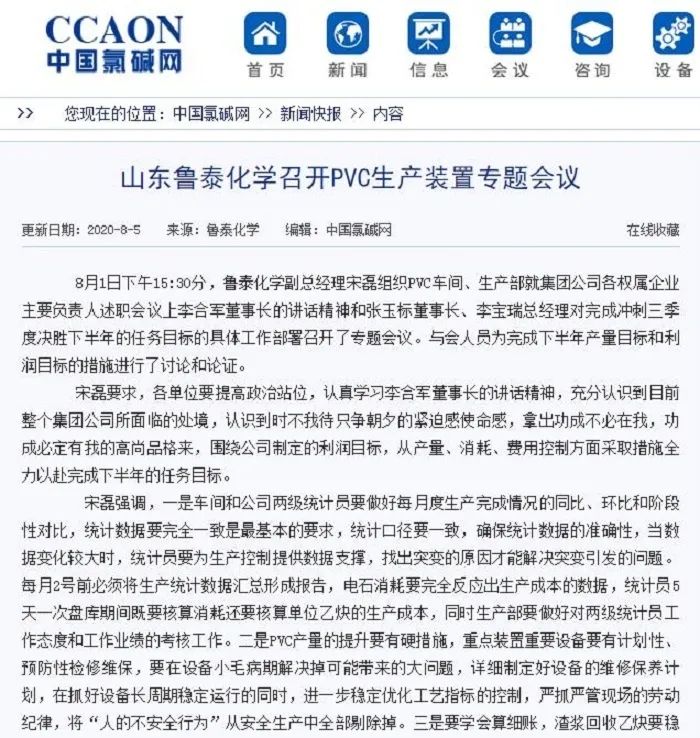 CCAON
中国氯碱网

首页 新闻 信息 会议 咨询 设备

>> 您现在的位置：中国氯碱网 >> 新闻快报 >> 内容

山东鲁泰化学召开PVC生产装置专题会议

更新日期：2020-8-5 来源：鲁泰化学 编辑：中国氯碱网 在线收藏

8月1日下午15:30分，鲁泰化学副总经理宋磊组织PVC车间、生产部就集团公司各权属企业主要负责人述职会议上李合军董事长的讲话精神和张玉标董事长、李宝瑞总经理对完成冲刺三季度决胜下半年的任务目标的具体工作部署召开了专题会议。与会人员为完成下半年产量目标和利润目标的措施进行了讨论和论证。

宋磊要求，各单位要提高政治站位，认真学习李合军董事长的讲话精神，充分认识到目前整个集团公司所面临的处境，认识到时不我待只争朝夕的紧迫感使命感，拿出功成不必在我，功成必定有我的高尚品格来，围绕公司制定的利润目标，从产量、消耗、费用控制方面采取措施全力以赴完成下半年的任务目标。

宋磊强调，一是车间和公司两级统计员要做好每月度生产完成情况的同比、环比和阶段性对比，统计数据要完全一致是最基本的要求，统计口径要一致，确保统计数据的准确性，当数据变化较大时，统计员要为生产控制提供数据支撑，找出突变的原因才能解决突变引发的问题。每月2号前必须将生产统计数据汇总形成报告，电石消耗要完全反应出生产成本的数据，统计员5天一次盘库期间既要核算消耗还要核算单位乙炔的生产成本，同时生产部要做好对两级统计员工作态度和工作业绩的考核工作。二是PVC产量的提升要有硬措施，重点装置重要设备要有计划性、预防性检修维保，要在设备小毛病期解决掉可能带来的大问题，详细制定好设备的维修保养计划，在抓好设备长周期稳定运行的同时，进一步稳定优化工艺指标的控制，严抓严管现场的劳动纪律，将“人的不安全行为”从安全生产中全部剔除掉。三是要学会算细账，渣浆回收乙炔要稳